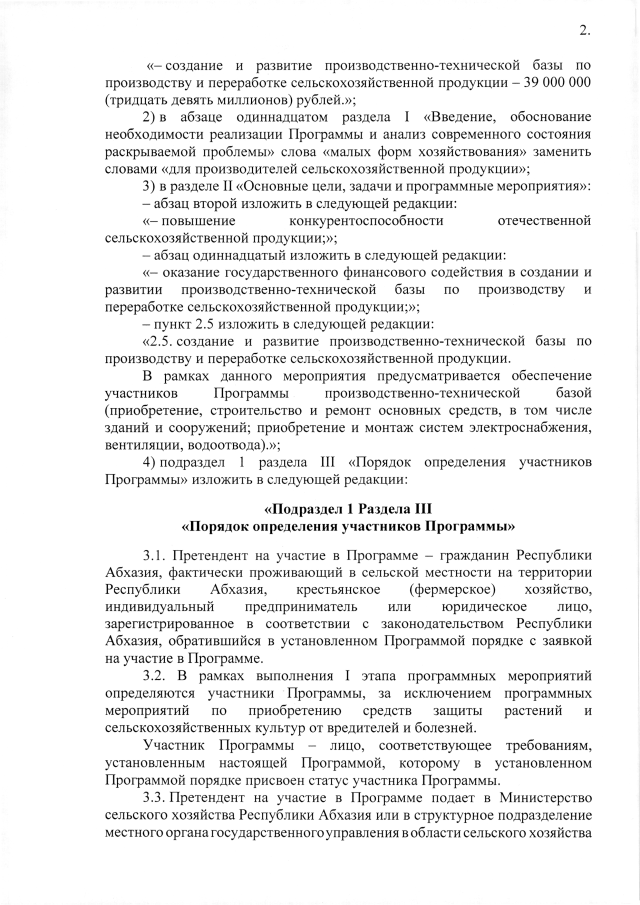 2.

«– создание и развитие производственно-технической базы по производству и переработке сельскохозяйственной продукции – 39 000 000 (тридцать девять миллионов) рублей.»;

2) в абзаце одиннадцатом раздела I «Введение, обоснование необходимости реализации Программы и анализ современного состояния раскрываемой проблемы» слова «малых форм хозяйствования» заменить словами «для производителей сельскохозяйственной продукции»;

3) в разделе II «Основные цели, задачи и программные мероприятия»:

– абзац второй изложить в следующей редакции:

«– повышение конкурентоспособности отечественной сельскохозяйственной продукции;»;

– абзац одиннадцатый изложить в следующей редакции:

«– оказание государственного финансового содействия в создании и развитии производственно-технической базы по производству и переработке сельскохозяйственной продукции;»;

– пункт 2.5 изложить в следующей редакции:

«2.5. создание и развитие производственно-технической базы по производству и переработке сельскохозяйственной продукции.

В рамках данного мероприятия предусматривается обеспечение участников Программы производственно-технической базой (приобретение, строительство и ремонт основных средств, в том числе зданий и сооружений; приобретение и монтаж систем электроснабжения, вентиляции, водоотвода).»;

4) подраздел 1 раздела III «Порядок определения участников Программы» изложить в следующей редакции:

«Подраздел 1 Раздела III
«Порядок определения участников Программы»

3.1. Претендент на участие в Программе – гражданин Республики Абхазия, фактически проживающий в сельской местности на территории Республики Абхазия, крестьянское (фермерское) хозяйство, индивидуальный предприниматель или юридическое лицо, зарегистрированное в соответствии с законодательством Республики Абхазия, обратившийся в установленном Программой порядке с заявкой на участие в Программе.

3.2. В рамках выполнения I этапа программных мероприятий определяются участники Программы, за исключением программных мероприятий по приобретению средств защиты растений и сельскохозяйственных культур от вредителей и болезней.

Участник Программы – лицо, соответствующее требованиям, установленным настоящей Программой, которому в установленном Программой порядке присвоен статус участника Программы.

3.3. Претендент на участие в Программе подает в Министерство сельского хозяйства Республики Абхазия или в структурное подразделение местного органа государственного управления в области сельского хозяйства